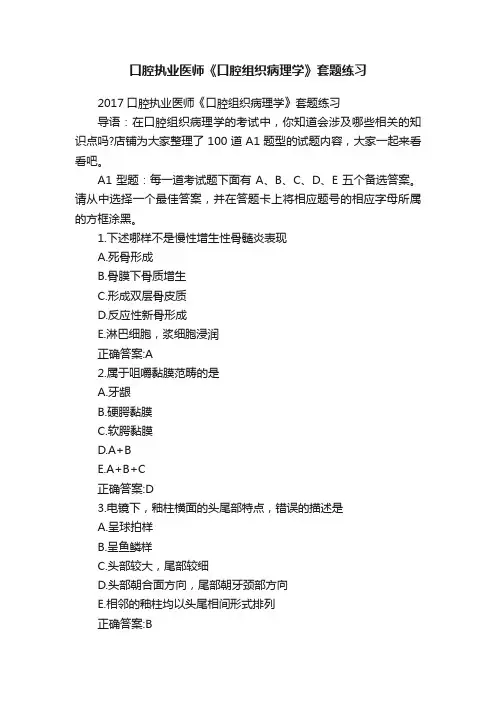 口腔执业医师《口腔组织病理学》套题练习

2017 口腔执业医师《口腔组织病理学》套题练习

导语：在口腔组织病理学的考试中，你知道会涉及哪些相关的知识点吗?店铺为大家整理了 100 道 A1 题型的试题内容，大家一起来看看吧。

A1 型题：每一道考试题下面有 A、B、C、D、E 五个备选答案。请从中选择一个最佳答案，并在答题卡上将相应题号的相应字母所属的方框涂黑。

1.下述哪样不是慢性增生性骨髓炎表现

A.死骨形成

B.骨膜下骨质增生

C.形成双层骨皮质

D.反应性新骨形成

E.淋巴细胞，浆细胞浸润

正确答案:A

2.属于咀嚼黏膜范畴的是

A.牙龈

B.硬腭黏膜

C.软腭黏膜

D.A+B

E.A+B+C

正确答案:D

3.电镜下，釉柱横面的头尾部特点，错误的描述是

A.呈球拍样

B.呈鱼鳞样

C.头部较大，尾部较细

D.头部朝合面方向，尾部朝牙颈部方向

E.相邻的釉柱均以头尾相间形式排列

正确答案:B